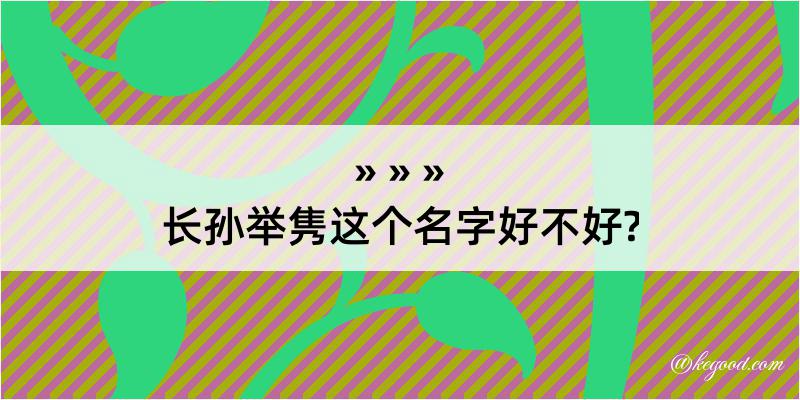 » » »
长孙举隽这个名字好不好?

@kegood.com